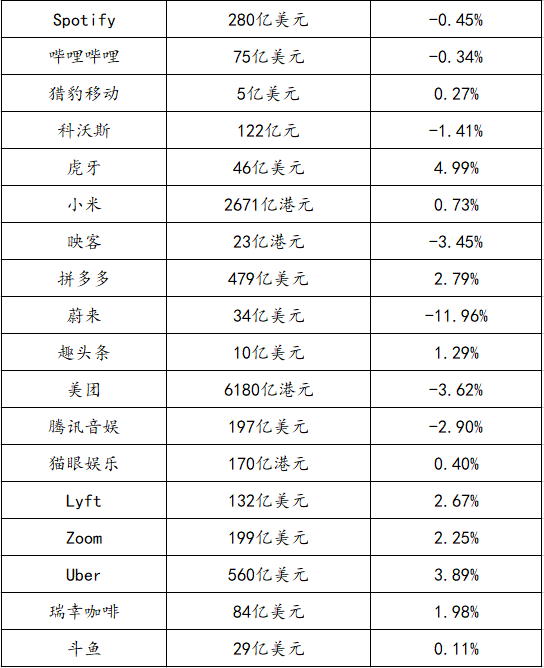 | Spotify | 280亿美元 | -0.45% |
|---|---|---|
| 哔哩哔哩 | 75亿美元 | -0.34% |
| 猎豹移动 | 5亿美元 | 0.27% |
| 科沃斯 | 122亿元 | -1.41% |
| 虎牙 | 46亿美元 | 4.99% |
| 小米 | 2671亿港元 | 0.73% |
| 映客 | 23亿港元 | -3.45% |
| 拼多多 | 479亿美元 | 2.79% |
| 蔚来 | 34亿美元 | -11.96% |
| 趣头条 | 10亿美元 | 1.29% |
| 美团 | 6180亿港元 | -3.62% |
| 腾讯音娱 | 197亿美元 | -2.90% |
| 猫眼娱乐 | 170亿港元 | 0.40% |
| Lyft | 132亿美元 | 2.67% |
| Zoom | 199亿美元 | 2.25% |
| Uber | 560亿美元 | 3.89% |
| 瑞幸咖啡 | 84亿美元 | 1.98% |
| 斗鱼 | 29亿美元 | 0.11% |